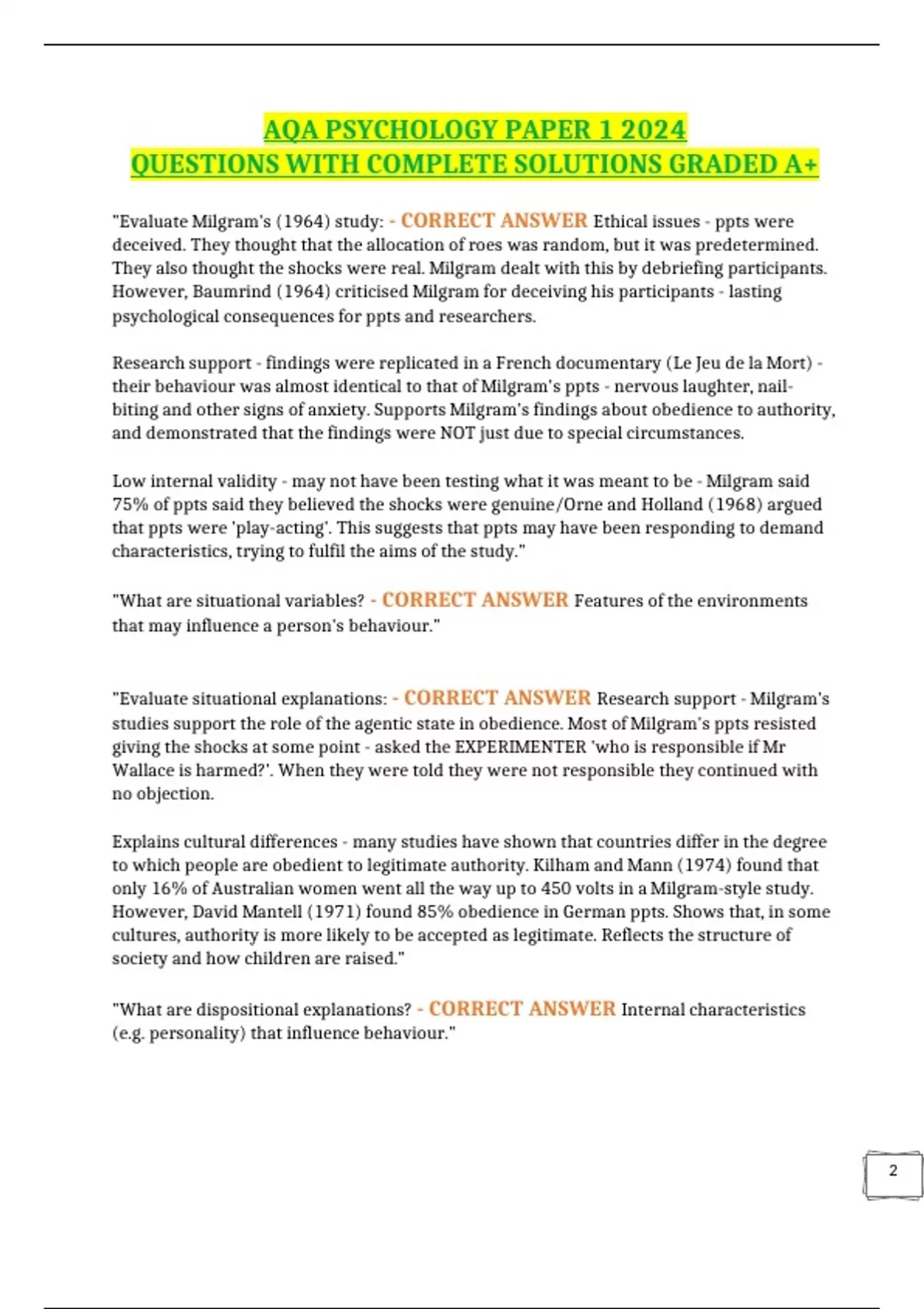 AQA PSYCHOLOGY PAPER 1 2024
QUESTIONS WITH COMPLETE SOLUTIONS GRADED A+

"Evaluate Milgram's (1964) study: - CORRECT ANSWER Ethical issues - ppts were deceived. They thought that the allocation of roes was random, but it was predetermined. They also thought the shocks were real. Milgram dealt with this by debriefing participants. However, Baumrind (1964) criticised Milgram for deceiving his participants - lasting psychological consequences for ppts and researchers.

Research support - findings were replicated in a French documentary (Le Jeu de la Mort) - their behaviour was almost identical to that of Milgram's ppts - nervous laughter, nail-biting and other signs of anxiety. Supports Milgram's findings about obedience to authority, and demonstrated that the findings were NOT just due to special circumstances.

Low internal validity - may not have been testing what it was meant to be - Milgram said 75% of ppts said they believed the shocks were genuine/Orne and Holland (1968) argued that ppts were 'play-acting'. This suggests that ppts may have been responding to demand characteristics, trying to fulfil the aims of the study."

"What are situational variables? - CORRECT ANSWER Features of the environments that may influence a person's behaviour."

"Evaluate situational explanations: - CORRECT ANSWER Research support - Milgram's studies support the role of the agentic state in obedience. Most of Milgram's ppts resisted giving the shocks at some point - asked the EXPERIMENTER 'who is responsible if Mr Wallace is harmed?'. When they were told they were not responsible they continued with no objection.

Explains cultural differences - many studies have shown that countries differ in the degree to which people are obedient to legitimate authority. Kilham and Mann (1974) found that only 16% of Australian women went all the way up to 450 volts in a Milgram-style study. However, David Mantell (1971) found 85% obedience in German ppts. Shows that, in some cultures, authority is more likely to be accepted as legitimate. Reflects the structure of society and how children are raised."

"What are dispositional explanations? - CORRECT ANSWER Internal characteristics (e.g. personality) that influence behaviour."

2